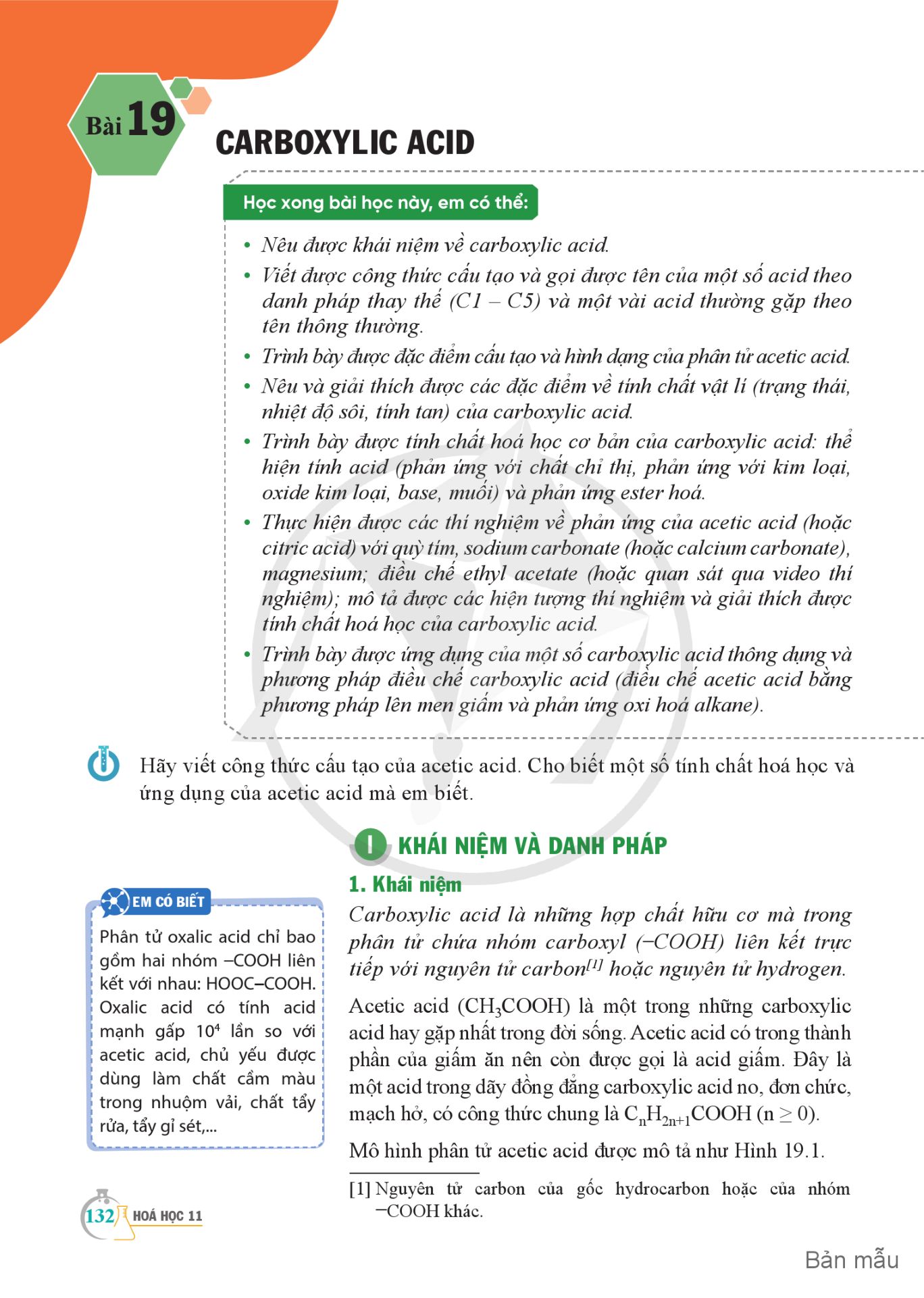 Bài 19

CARBOXYLIC ACID

Học xong bài học này, em có thể:

• Nêu được khái niệm về carboxylic acid.
• Viết được công thức cấu tạo và gọi được tên của một số acid theo danh pháp thay thế (C1 – C5) và một vài acid thường gặp theo tên thông thường.
• Trình bày được đặc điểm cấu tạo và hình dạng của phân tử acetic acid.
• Nêu và giải thích được các đặc điểm về tính chất vật lí (trạng thái, nhiệt độ sôi, tính tan) của carboxylic acid.
• Trình bày được tính chất hoá học cơ bản của carboxylic acid: thể hiện tính acid (phản ứng với chất chỉ thị, phản ứng với kim loại, oxide kim loại, base, muối) và phản ứng ester hoá.
• Thực hiện được các thí nghiệm về phản ứng của acetic acid (hoặc citric acid) với quỳ tím, sodium carbonate (hoặc calcium carbonate), magnesium; điều chế ethyl acetate (hoặc quan sát qua video thí nghiệm); mô tả được các hiện tượng thí nghiệm và giải thích được tính chất hoá học của carboxylic acid.
• Trình bày được ứng dụng của một số carboxylic acid thông dụng và phương pháp điều chế carboxylic acid (điều chế acetic acid bằng phương pháp lên men giấm và phản ứng oxi hoá alkane).

Hãy viết công thức cấu tạo của acetic acid. Cho biết một số tính chất hoá học và ứng dụng của acetic acid mà em biết.

I KHÁI NIỆM VÀ DANH PHÁP

1. Khái niệm

Carboxylic acid là những hợp chất hữu cơ mà trong phân tử chứa nhóm carboxyl (–COOH) liên kết trực tiếp với nguyên tử carbon$^{[1]}$ hoặc nguyên tử hydrogen.

Acetic acid ($CH_3COOH$) là một trong những carboxylic acid hay gặp nhất trong đời sống. Acetic acid có trong thành phần của giấm ăn nên còn được gọi là acid giấm. Đây là một acid trong dãy đồng đẳng carboxylic acid no, đơn chức, mạch hở, có công thức chung là $C_nH_{2n+1}COOH$ ($n \geq 0$).

Mô hình phân tử acetic acid được mô tả như Hình 19.1.

[1] Nguyên tử carbon của gốc hydrocarbon hoặc của nhóm –COOH khác.

EM CÓ BIẾT

Phân tử oxalic acid chỉ bao gồm hai nhóm –COOH liên kết với nhau: HOOC–COOH. Oxalic acid có tính acid mạnh gấp $10^4$ lần so với acetic acid, chủ yếu được dùng làm chất cầm màu trong nhuộm vải, chất tẩy rửa, tẩy gỉ sét,...

132 HOÁ HỌC 11

Bản mẫu